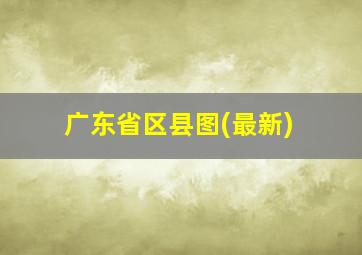 广东省区县图(最新)